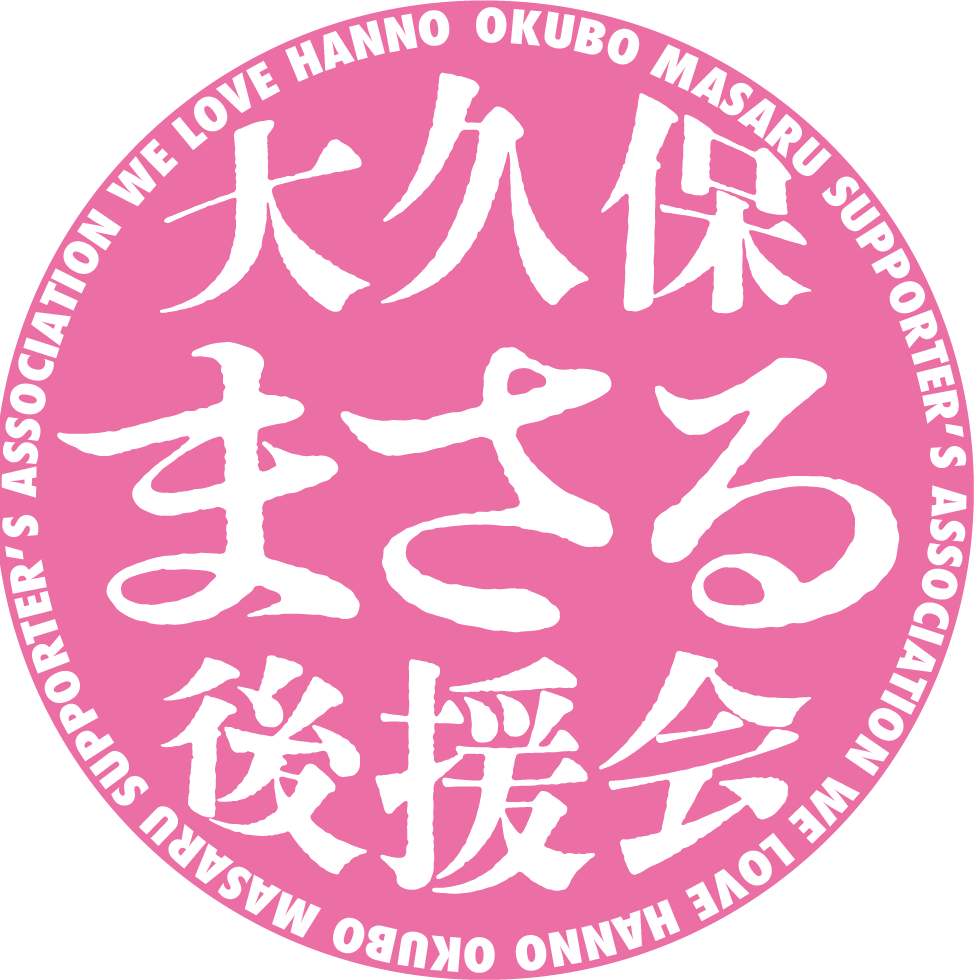 WE LOVE HANNO OKUBO MASARU SUPPORTER'S ASSOCIATION WE LOVE HANNO OKUBO MASARU SUPPORTER'S ASSOCIATION

大久保
まさる
後援会